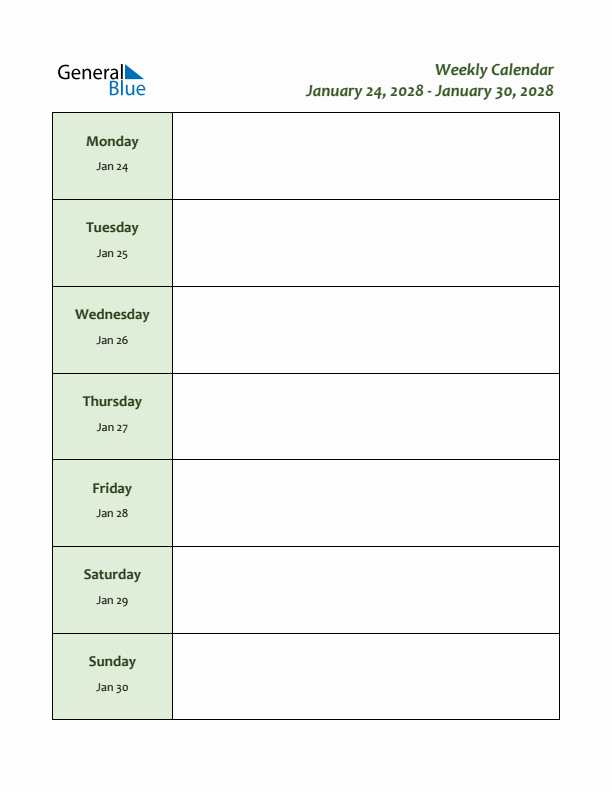 General Blue

Weekly Calendar
January 24, 2028 - January 30, 2028

| | |
|---|---|
| Monday Jan 24 | |
| Tuesday Jan 25 | |
| Wednesday Jan 26 | |
| Thursday Jan 27 | |
| Friday Jan 28 | |
| Saturday Jan 29 | |
| Sunday Jan 30 | |